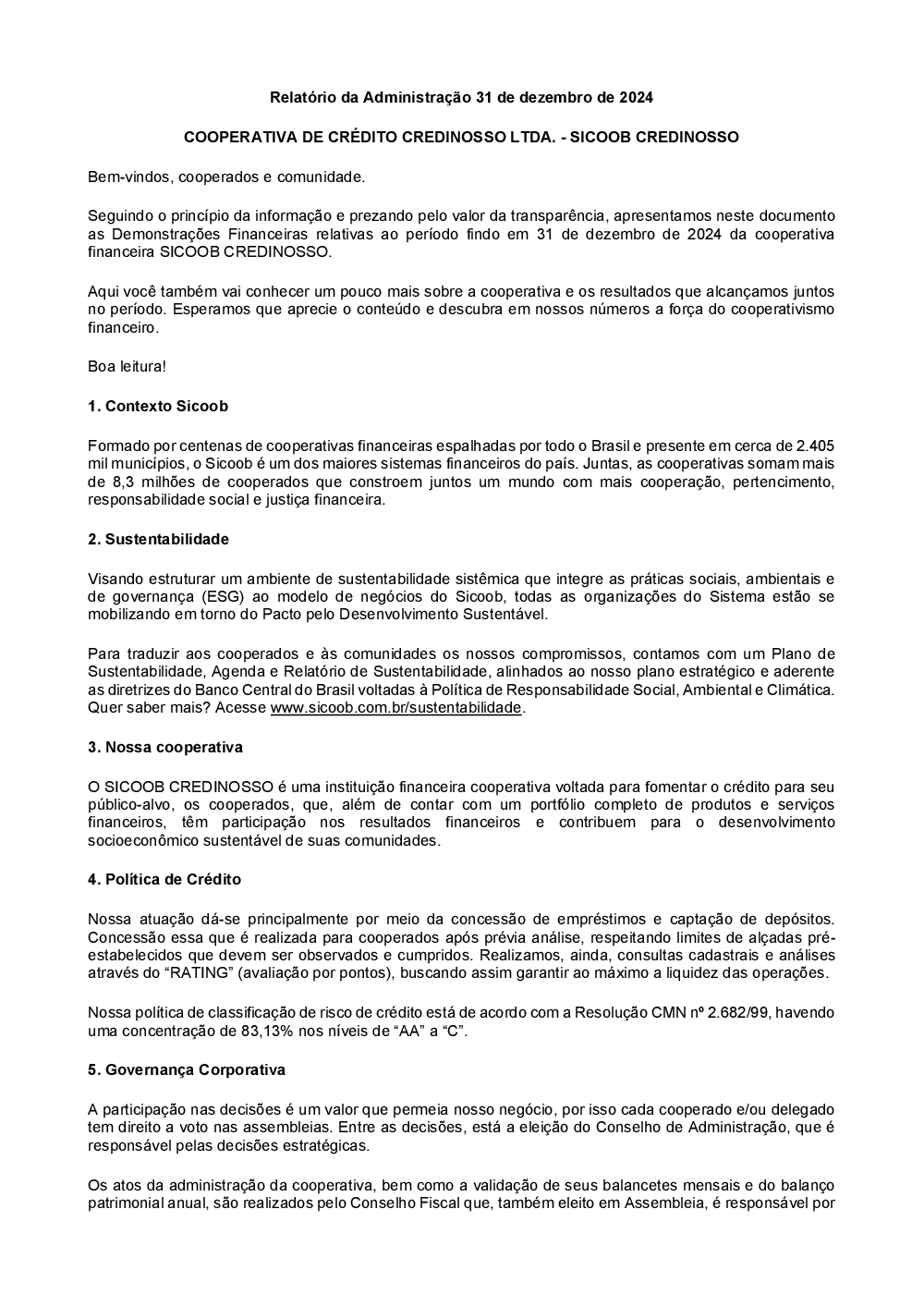 Relatório da Administração 31 de dezembro de 2024

COOPERATIVA DE CRÉDITO CREDINOSSO LTDA. - SICOOB CREDINOSSO

Bem-vindos, cooperados e comunidade.

Seguindo o princípio da informação e prezando pelo valor da transparência, apresentamos neste documento as Demonstrações Financeiras relativas ao período findo em 31 de dezembro de 2024 da cooperativa financeira SICOOB CREDINOSSO.

Aqui você também vai conhecer um pouco mais sobre a cooperativa e os resultados que alcançamos juntos no período. Esperamos que aprecie o conteúdo e descubra em nossos números a força do cooperativismo financeiro.

Boa leitura!

1. Contexto Sicoob

Formado por centenas de cooperativas financeiras espalhadas por todo o Brasil e presente em cerca de 2.405 mil municípios, o Sicoob é um dos maiores sistemas financeiros do país. Juntas, as cooperativas somam mais de 8,3 milhões de cooperados que constroem juntos um mundo com mais cooperação, pertencimento, responsabilidade social e justiça financeira.

2. Sustentabilidade

Visando estruturar um ambiente de sustentabilidade sistêmica que integre as práticas sociais, ambientais e de governança (ESG) ao modelo de negócios do Sicoob, todas as organizações do Sistema estão se mobilizando em torno do Pacto pelo Desenvolvimento Sustentável.

Para traduzir aos cooperados e às comunidades os nossos compromissos, contamos com um Plano de Sustentabilidade, Agenda e Relatório de Sustentabilidade, alinhados ao nosso plano estratégico e aderente as diretrizes do Banco Central do Brasil voltadas à Política de Responsabilidade Social, Ambiental e Climática. Quer saber mais? Acesse www.sicoob.com.br/sustentabilidade.

3. Nossa cooperativa

O SICOOB CREDINOSSO é uma instituição financeira cooperativa voltada para fomentar o crédito para seu público-alvo, os cooperados, que, além de contar com um portfólio completo de produtos e serviços financeiros, têm participação nos resultados financeiros e contribuem para o desenvolvimento socioeconômico sustentável de suas comunidades.

4. Política de Crédito

Nossa atuação dá-se principalmente por meio da concessão de empréstimos e captação de depósitos. Concessão essa que é realizada para cooperados após prévia análise, respeitando limites de alçadas pré-estabelecidos que devem ser observados e cumpridos. Realizamos, ainda, consultas cadastrais e análises através do “RATING” (avaliação por pontos), buscando assim garantir ao máximo a liquidez das operações.

Nossa política de classificação de risco de crédito está de acordo com a Resolução CMN nº 2.682/99, havendo uma concentração de 83,13% nos níveis de “AA” a “C”.

5. Governança Corporativa

A participação nas decisões é um valor que permeia nosso negócio, por isso cada cooperado e/ou delegado tem direito a voto nas assembleias. Entre as decisões, está a eleição do Conselho de Administração, que é responsável pelas decisões estratégicas.

Os atos da administração da cooperativa, bem como a validação de seus balancetes mensais e do balanço patrimonial anual, são realizados pelo Conselho Fiscal que, também eleito em Assembleia, é responsável por